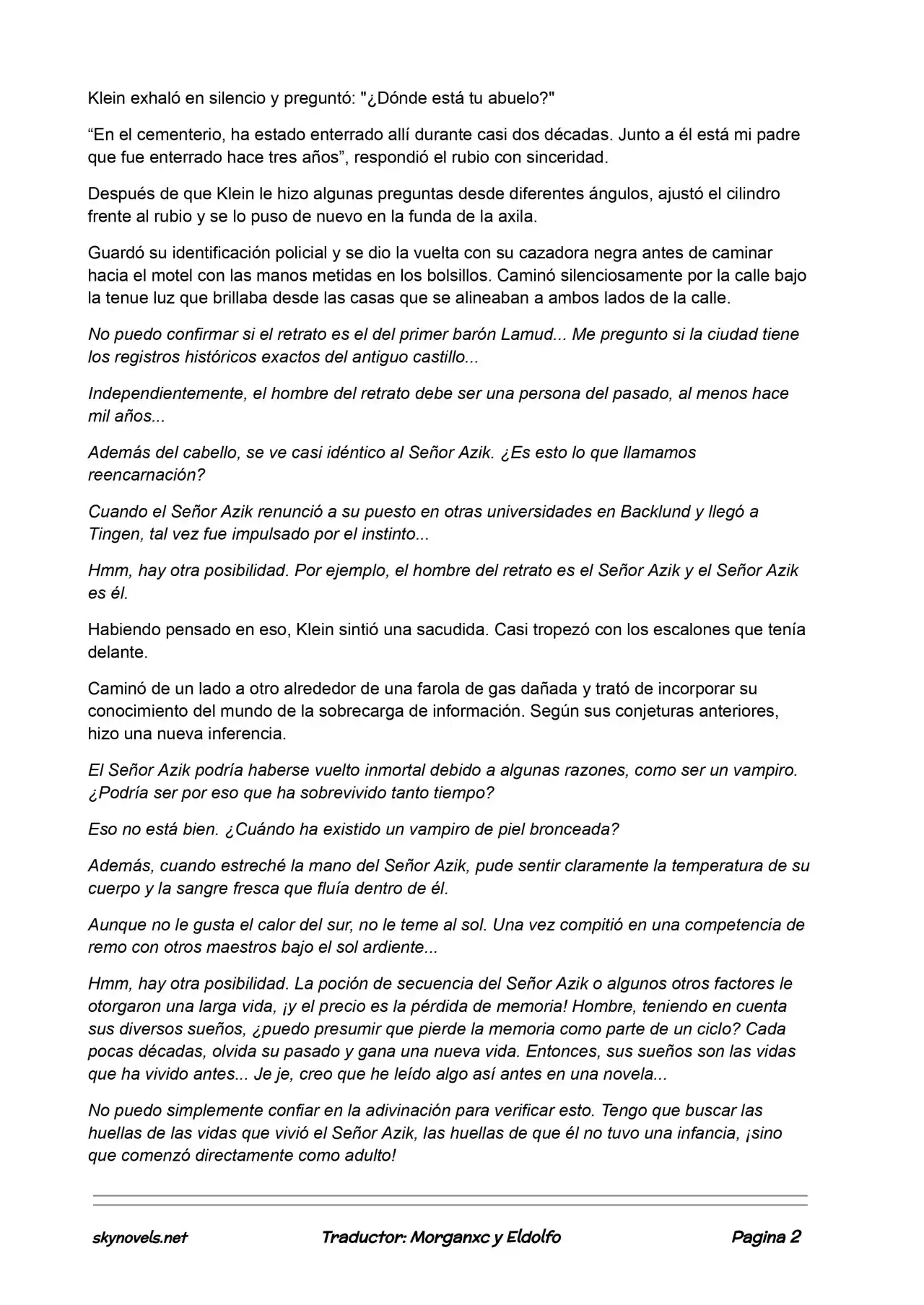 Klein exhaló en silencio y preguntó: "¿Dónde está tu abuelo?"

“En el cementerio, ha estado enterrado allí durante casi dos décadas. Junto a él está mi padre que fue enterrado hace tres años”, respondió el rubio con sinceridad.

Después de que Klein le hizo algunas preguntas desde diferentes ángulos, ajustó el cilindro frente al rubio y se lo puso de nuevo en la funda de la axila.

Guardó su identificación policial y se dio la vuelta con su cazadora negra antes de caminar hacia el motel con las manos metidas en los bolsillos. Caminó silenciosamente por la calle bajo la tenue luz que brillaba desde las casas que se alineaban a ambos lados de la calle.

No puedo confirmar si el retrato es el del primer barón Lamud... Me pregunto si la ciudad tiene los registros históricos exactos del antiguo castillo...

Independientemente, el hombre del retrato debe ser una persona del pasado, al menos hace mil años...

Además del cabello, se ve casi idéntico al Señor Azik. ¿Es esto lo que llamamos reencarnación?

Cuando el Señor Azik renunció a su puesto en otras universidades en Backlund y llegó a Tingen, tal vez fue impulsado por el instinto...

Hmm, hay otra posibilidad. Por ejemplo, el hombre del retrato es el Señor Azik y el Señor Azik es él.

Habiendo pensado en eso, Klein sintió una sacudida. Casi tropezó con los escalones que tenía delante.

Caminó de un lado a otro alrededor de una farola de gas dañada y trató de incorporar su conocimiento del mundo de la sobrecarga de información. Según sus conjeturas anteriores, hizo una nueva inferencia.

El Señor Azik podría haberse vuelto inmortal debido a algunas razones, como ser un vampiro. ¿Podría ser por eso que ha sobrevivido tanto tiempo?

Eso no está bien. ¿Cuándo ha existido un vampiro de piel bronceada?

Además, cuando estreché la mano del Señor Azik, pude sentir claramente la temperatura de su cuerpo y la sangre fresca que fluía dentro de él.

Aunque no le gusta el calor del sur, no le teme al sol. Una vez compitió en una competencia de remo con otros maestros bajo el sol ardiente...

Hmm, hay otra posibilidad. La poción de secuencia del Señor Azik o algunos otros factores le otorgaron una larga vida, ¡y el precio es la pérdida de memoria! Hombre, teniendo en cuenta sus diversos sueños, ¿puedo presumir que pierde la memoria como parte de un ciclo? Cada pocas décadas, olvida su pasado y gana una nueva vida. Entonces, sus sueños son las vidas que ha vivido antes... Je je, creo que he leído algo así antes en una novela...

No puedo simplemente confiar en la adivinación para verificar esto. Tengo que buscar las huellas de las vidas que vivió el Señor Azik, las huellas de que él no tuvo una infancia, ¡sino que comenzó directamente como adulto!

skynovels.net Traductor: Morganxc y Eldolfo Pagina 2